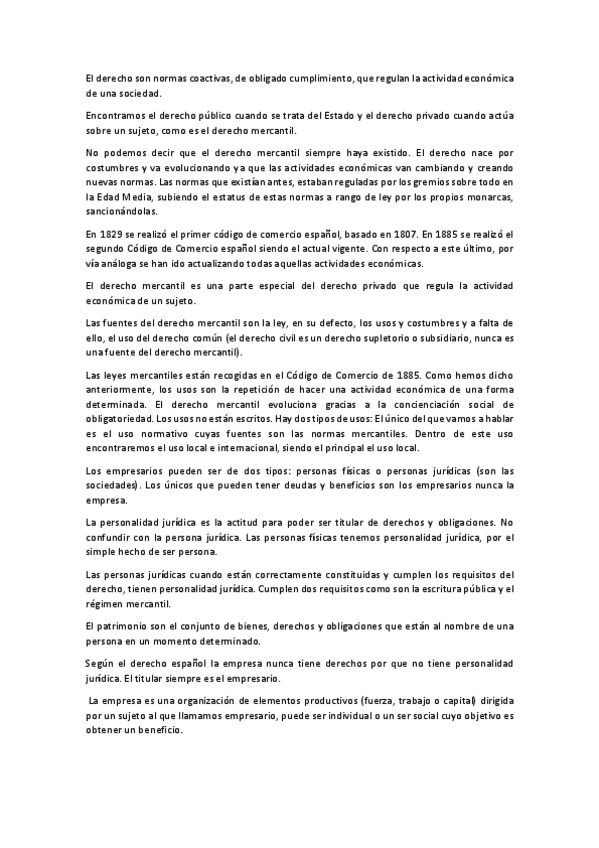 El derecho son normas coactivas, de obligado cumplimiento, que regulan la actividad económica de una sociedad.

Encontramos el derecho público cuando se trata del Estado y el derecho privado cuando actúa sobre un sujeto, como es el derecho mercantil.

No podemos decir que el derecho mercantil siempre haya existido. El derecho nace por costumbres y va evolucionando ya que las actividades económicas van cambiando y creando nuevas normas. Las normas que existían antes, estaban reguladas por los gremios sobre todo en la Edad Media, subiendo el estatus de estas normas a rango de ley por los propios monarcas, sancionándolas.

En 1829 se realizó el primer código de comercio español, basado en 1807. En 1885 se realizó el segundo Código de Comercio español siendo el actual vigente. Con respecto a este último, por vía análoga se han ido actualizando todas aquellas actividades económicas.

El derecho mercantil es una parte especial del derecho privado que regula la actividad económica de un sujeto.

Las fuentes del derecho mercantil son la ley, en su defecto, los usos y costumbres y a falta de ello, el uso del derecho común (el derecho civil es un derecho supletorio o subsidiario, nunca es una fuente del derecho mercantil).

Las leyes mercantiles están recogidas en el Código de Comercio de 1885. Como hemos dicho anteriormente, los usos son la repetición de hacer una actividad económica de una forma determinada. El derecho mercantil evoluciona gracias a la concienciación social de obligatoriedad. Los usos no están escritos. Hay dos tipos de usos: El único del que vamos a hablar es el uso normativo cuyas fuentes son las normas mercantiles. Dentro de este uso encontraremos el uso local e internacional, siendo el principal el uso local.

Los empresarios pueden ser de dos tipos: personas físicas o personas jurídicas (son las sociedades). Los únicos que pueden tener deudas y beneficios son los empresarios nunca la empresa.

La personalidad jurídica es la actitud para poder ser titular de derechos y obligaciones. No confundir con la persona jurídica. Las personas físicas tenemos personalidad jurídica, por el simple hecho de ser persona.

Las personas jurídicas cuando están correctamente constituidas y cumplen los requisitos del derecho, tienen personalidad jurídica. Cumplen dos requisitos como son la escritura pública y el régimen mercantil.

El patrimonio son el conjunto de bienes, derechos y obligaciones que están al nombre de una persona en un momento determinado.

Según el derecho español la empresa nunca tiene derechos por que no tiene personalidad jurídica. El titular siempre es el empresario.

La empresa es una organización de elementos productivos (fuerza, trabajo o capital) dirigida por un sujeto al que llamamos empresario, puede ser individual o un ser social cuyo objetivo es obtener un beneficio.